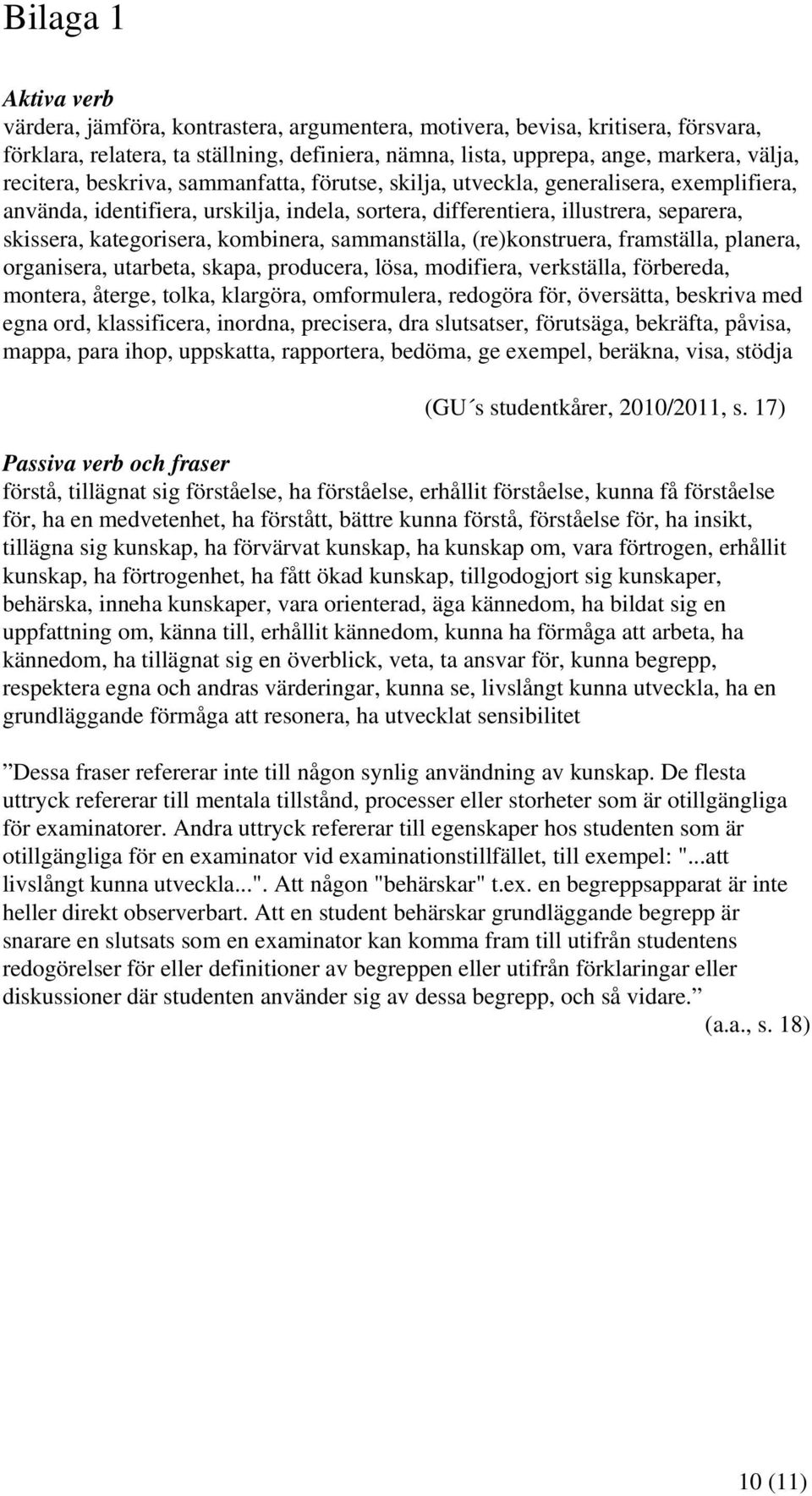 Bilaga 1

Aktiva verb
värdera, jämföra, kontrastera, argumentera, motivera, bevisa, kritisera, försvara, förklara, relatera, ta ställning, definiera, nämna, lista, upprepa, ange, markera, välja, recitera, beskriva, sammanfatta, förutse, skilja, utveckla, generalisera, exemplifiera, använda, identifiera, urskilja, indela, sortera, differentiera, illustrera, separera, skissera, kategorisera, kombinera, sammanställa, (re)konstruera, framställa, planera, organisera, utarbeta, skapa, producera, lösa, modifiera, verkställa, förbereda, montera, återge, tolka, klargöra, omformulera, redogöra för, översätta, beskriva med egna ord, klassificera, inordna, precisera, dra slutsatser, förutsäga, bekräfta, påvisa, mappa, para ihop, uppskatta, rapportera, bedöma, ge exempel, beräkna, visa, stödja

(GU´s studentkårer, 2010/2011, s. 17)

Passiva verb och fraser
förstå, tillägnat sig förståelse, ha förståelse, erhållit förståelse, kunna få förståelse för, ha en medvetenhet, ha förstått, bättre kunna förstå, förståelse för, ha insikt, tillägna sig kunskap, ha förvärvat kunskap, ha kunskap om, vara förtrogen, erhållit kunskap, ha förtrogenhet, ha fått ökad kunskap, tillgodogjort sig kunskaper, behärska, inneha kunskaper, vara orienterad, äga kännedom, ha bildat sig en uppfattning om, känna till, erhållit kännedom, kunna ha förmåga att arbeta, ha kännedom, ha tillägnat sig en överblick, veta, ta ansvar för, kunna begrepp, respektera egna och andras värderingar, kunna se, livslångt kunna utveckla, ha en grundläggande förmåga att resonera, ha utvecklat sensibilitet

”Dessa fraser refererar inte till någon synlig användning av kunskap. De flesta uttryck refererar till mentala tillstånd, processer eller storheter som är otillgängliga för examinatorer. Andra uttryck refererar till egenskaper hos studenten som är otillgängliga för en examinator vid examinationstillfället, till exempel: "...att livslångt kunna utveckla...". Att någon "behärskar" t.ex. en begreppsapparat är inte heller direkt observerbart. Att en student behärskar grundläggande begrepp är snarare en slutsats som en examinator kan komma fram till utifrån studentens redogörelser för eller definitioner av begreppen eller utifrån förklaringar eller diskussioner där studenten använder sig av dessa begrepp, och så vidare.”
(a.a., s. 18)

10 (11)